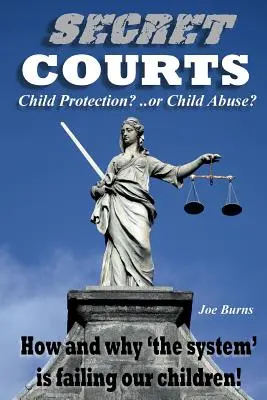 SECRET
COURTS
Child Protection? ..or Child Abuse?

Joe Burns

How and why 'the system' is failing our children!